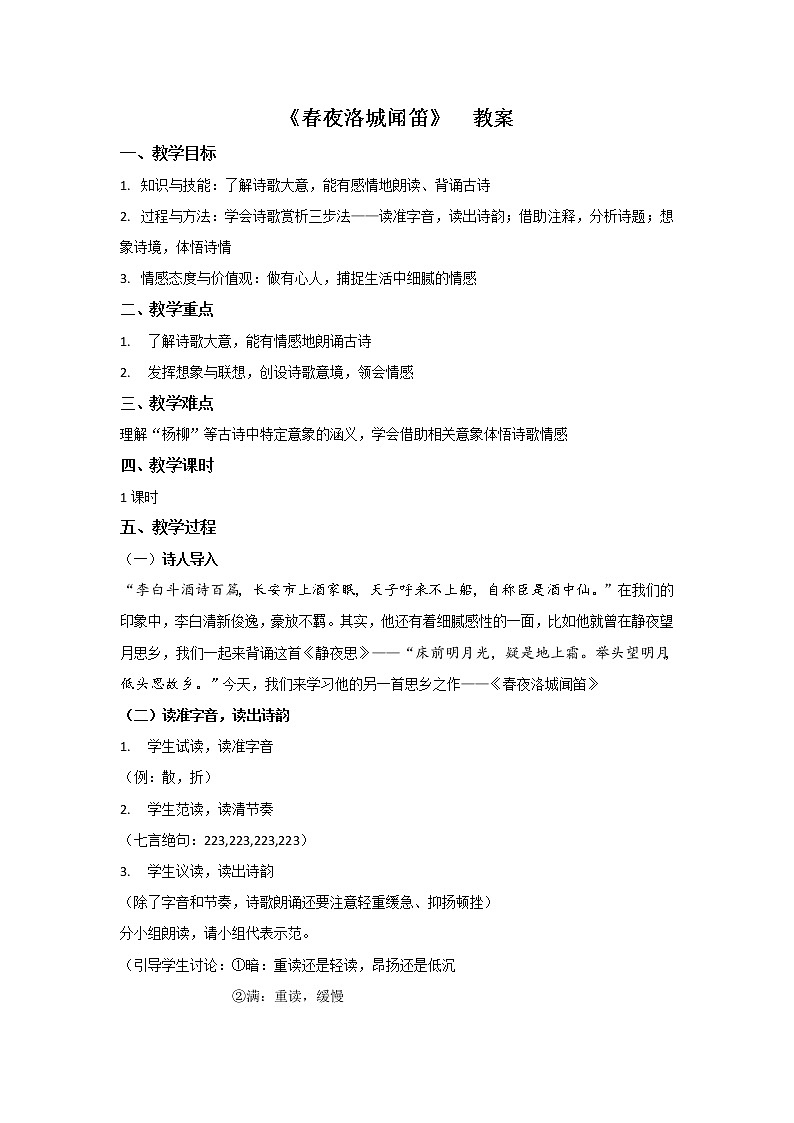 《春夜洛城闻笛》　教案

一、教学目标

1. 知识与技能：了解诗歌大意，能有感情地朗读、背诵古诗

2. 过程与方法：学会诗歌赏析三步法——读准字音，读出诗韵；借助注释，分析诗题；想象诗境，体悟诗情

3. 情感态度与价值观：做有心人，捕捉生活中细腻的情感

二、教学重点

1. 了解诗歌大意，能有情感地朗诵古诗

2. 发挥想象与联想，创设诗歌意境，领会情感

三、教学难点

理解“杨柳”等古诗中特定意象的涵义，学会借助相关意象体悟诗歌情感

四、教学课时

1课时

五、教学过程

（一）诗人导入

“李白斗酒诗百篇，长安市上酒家眠，天子呼来不上船，自称臣是酒中仙。”在我们的印象中，李白清新俊逸，豪放不羁。其实，他还有着细腻感性的一面，比如他就曾在静夜望月思乡，我们一起来背诵这首《静夜思》——“床前明月光，疑是地上霜。举头望明月，低头思故乡。”今天，我们来学习他的另一首思乡之作——《春夜洛城闻笛》

（二）读准字音，读出诗韵

1. 学生试读，读准字音

（例：散，折）

2. 学生范读，读清节奏

（七言绝句：223,223,223,223）

3. 学生议读，读出诗韵

（除了字音和节奏，诗歌朗诵还要注意轻重缓急、抑扬顿挫）

分小组朗读，请小组代表示范。

（引导学生讨论：①暗：重读还是轻读，昂扬还是低沉

②满：重读，缓慢